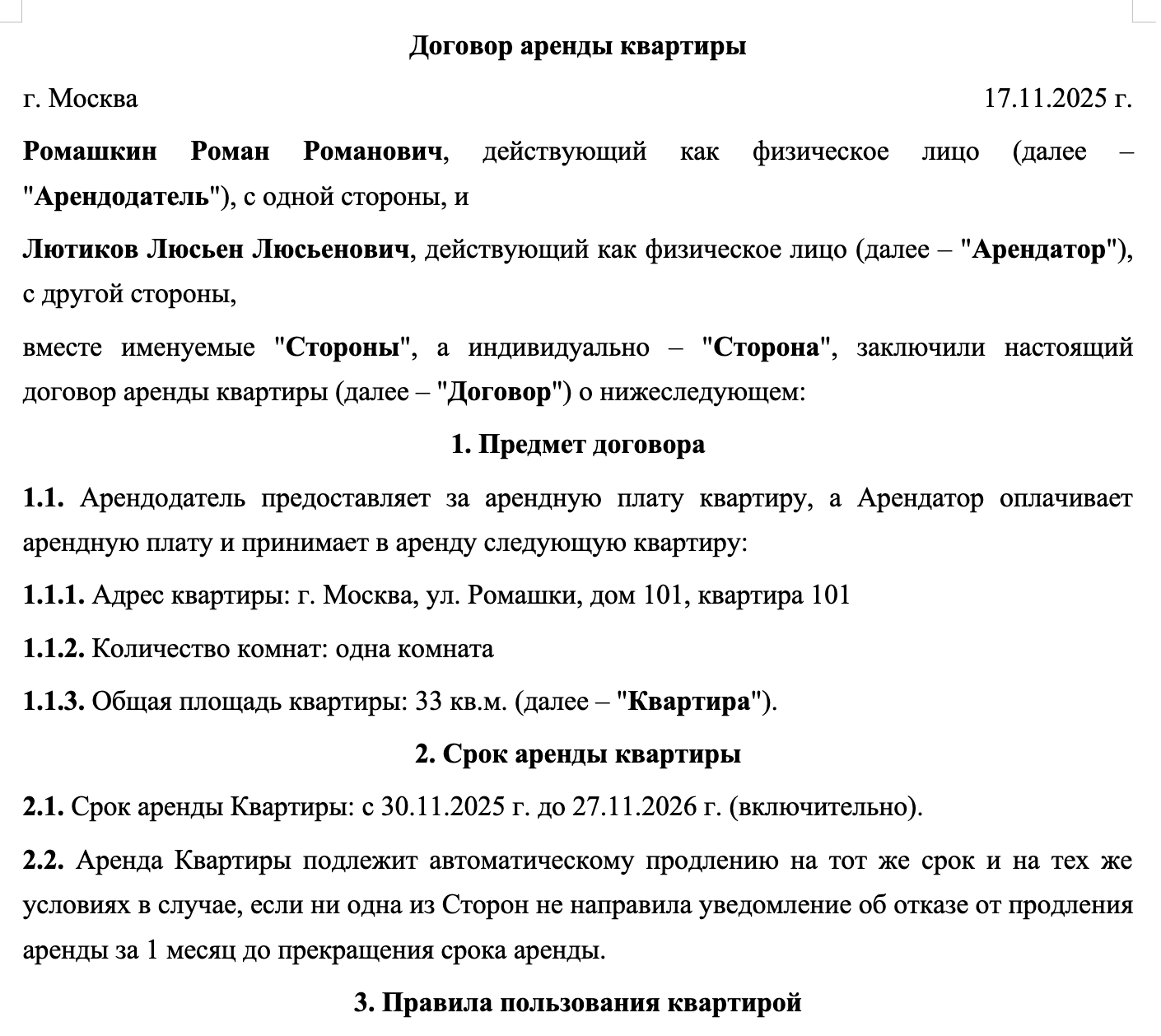 Договор аренды квартиры

г. Москва 17.11.2025 г.

Ромашкин Роман Романович, действующий как физическое лицо (далее – "Арендодатель"), с одной стороны, и

Лютиков Люсьен Люсьенович, действующий как физическое лицо (далее – "Арендатор"), с другой стороны,

вместе именуемые "Стороны", а индивидуально – "Сторона", заключили настоящий договор аренды квартиры (далее – "Договор") о нижеследующем:

1. Предмет договора

1.1. Арендодатель предоставляет за арендную плату квартиру, а Арендатор оплачивает арендную плату и принимает в аренду следующую квартиру:

1.1.1. Адрес квартиры: г. Москва, ул. Ромашки, дом 101, квартира 101

1.1.2. Количество комнат: одна комната

1.1.3. Общая площадь квартиры: 33 кв.м. (далее – "Квартира").

2. Срок аренды квартиры

2.1. Срок аренды Квартиры: с 30.11.2025 г. до 27.11.2026 г. (включительно).

2.2. Аренда Квартиры подлежит автоматическому продлению на тот же срок и на тех же условиях в случае, если ни одна из Сторон не направила уведомление об отказе от продления аренды за 1 месяц до прекращения срока аренды.

3. Правила пользования квартирой